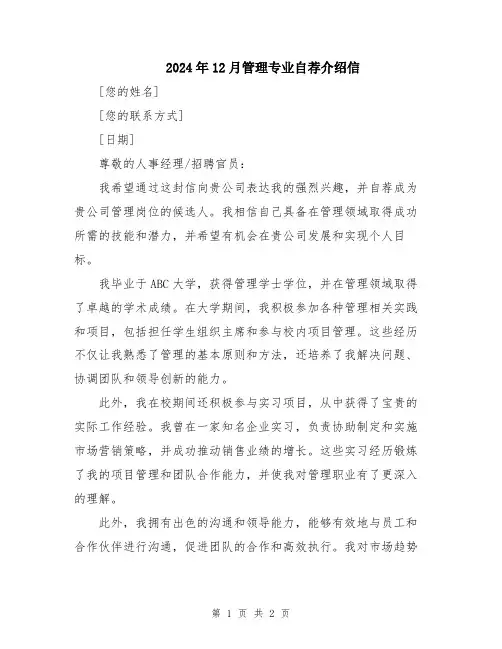 2024年12月管理专业自荐介绍信

[您的姓名]

[您的联系方式]

[日期]

尊敬的人事经理/招聘官员：

我希望通过这封信向贵公司表达我的强烈兴趣，并自荐成为贵公司管理岗位的候选人。我相信自己具备在管理领域取得成功所需的技能和潜力，并希望有机会在贵公司发展和实现个人目标。

我毕业于ABC大学，获得管理学士学位，并在管理领域取得了卓越的学术成绩。在大学期间，我积极参加各种管理相关实践和项目，包括担任学生组织主席和参与校内项目管理。这些经历不仅让我熟悉了管理的基本原则和方法，还培养了我解决问题、协调团队和领导创新的能力。

此外，我在校期间还积极参与实习项目，从中获得了宝贵的实际工作经验。我曾在一家知名企业实习，负责协助制定和实施市场营销策略，并成功推动销售业绩的增长。这些实习经历锻炼了我的项目管理和团队合作能力，并使我对管理职业有了更深入的理解。

此外，我拥有出色的沟通和领导能力，能够有效地与员工和合作伙伴进行沟通，促进团队的合作和高效执行。我对市场趋势

第 1 页 共 2 页